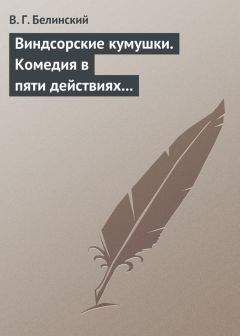 В. Г. Белинский

Виндсорские кумушки. Комедия в пяти действиях…